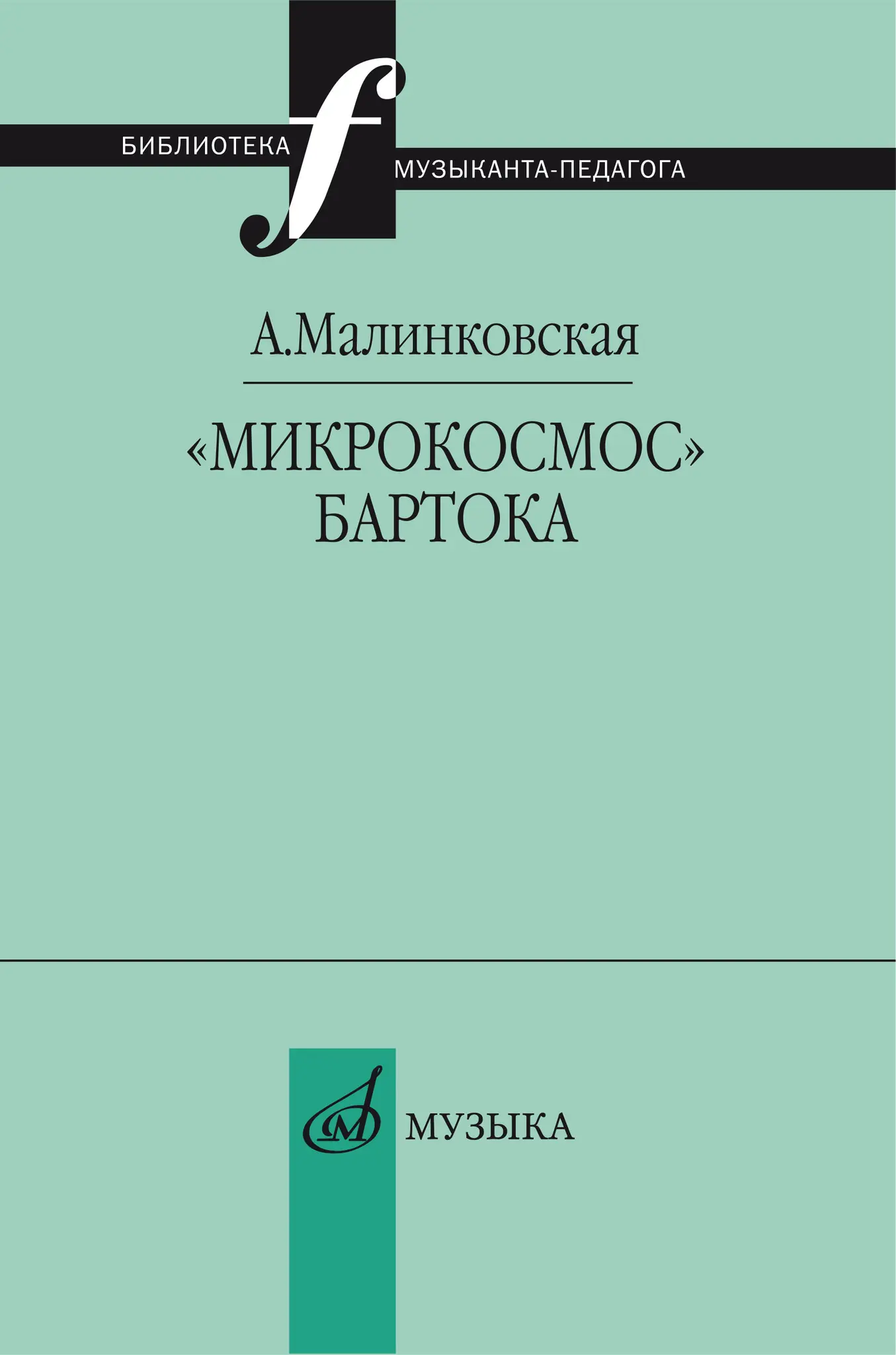 БИБЛИОТЕКА
МУЗЫКАНТА-ПЕДАГОГА

А.Малинковская

«МИКРОКОСМОС»
БАРТОКА

МУЗЫКА